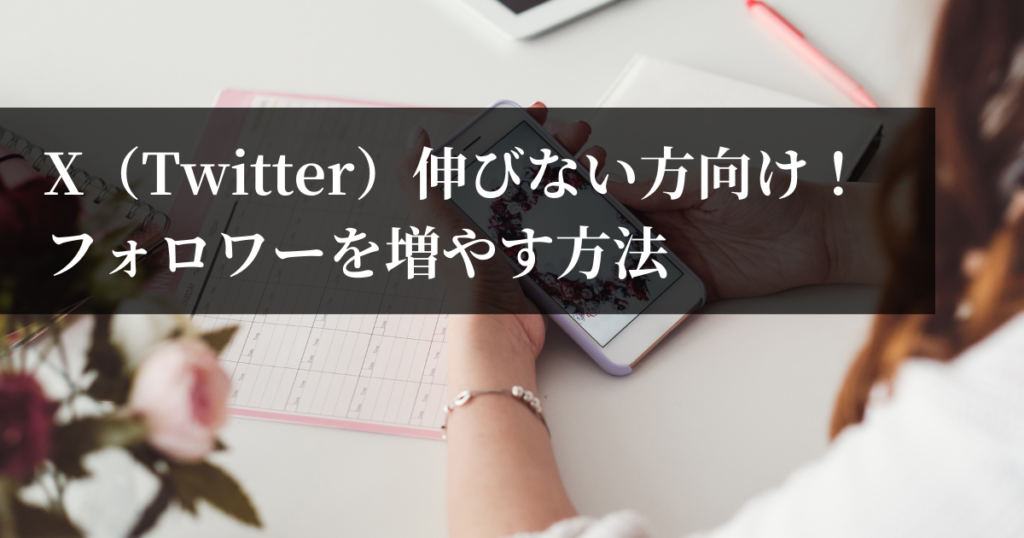 X（Twitter）伸びない方向け！
フォロワーを増やす方法